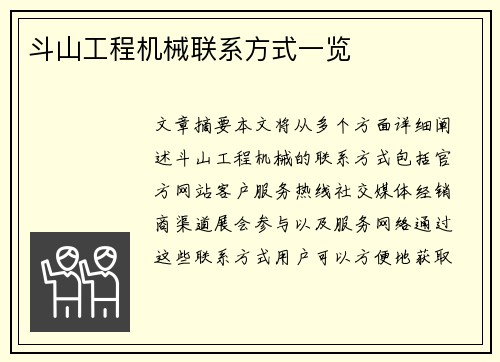 斗山工程机械联系方式一览

文章摘要本文将从多个方面详细阐述斗山工程机械的联系方式包括官方网站客户服务热线社交媒体经销商渠道展会参与以及服务网络通过这些联系方式用户可以方便地获取